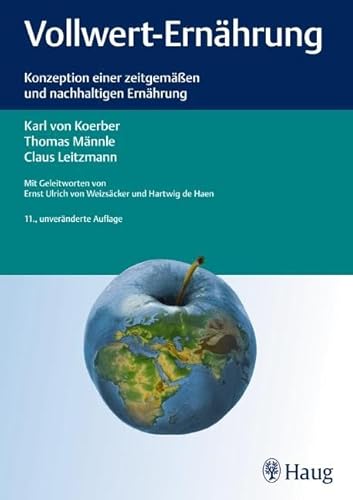 Vollwert-Ernährung

Konzeption einer zeitgemäßen und nachhaltigen Ernährung

Karl von Koerber
Thomas Männle
Claus Leitzmann

Mit Geleitworten von
Ernst Ulrich von Weizsäcker und Hartwig de Haen

11., unveränderte Auflage

Haug